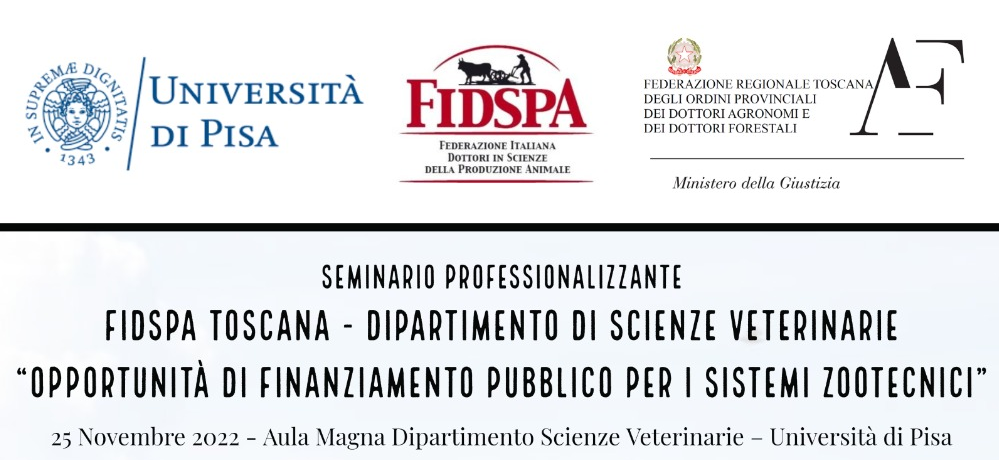 IN SUPREMÆ DIGNITATIS
1343

UNIVERSITÀ
DI PISA

FIDSPA
FEDERAZIONE ITALIANA
DOTTORI IN SCIENZE
DELLA PRODUZIONE ANIMALE

FEDERAZIONE REGIONALE TOSCANA
DEGLI ORDINI PROVINCIALI
DEI DOTTORI AGRONOMI E
DEI DOTTORI FORESTALI

AF

Ministero della Giustizia

SEMINARIO PROFESSIONALIZZANTE
FIDSPA TOSCANA - DIPARTIMENTO DI SCIENZE VETERINARIE
"OPPORTUNITÀ DI FINANZIAMENTO PUBBLICO PER I SISTEMI ZOOTECNICI"

25 Novembre 2022 - Aula Magna Dipartimento Scienze Veterinarie – Università di Pisa